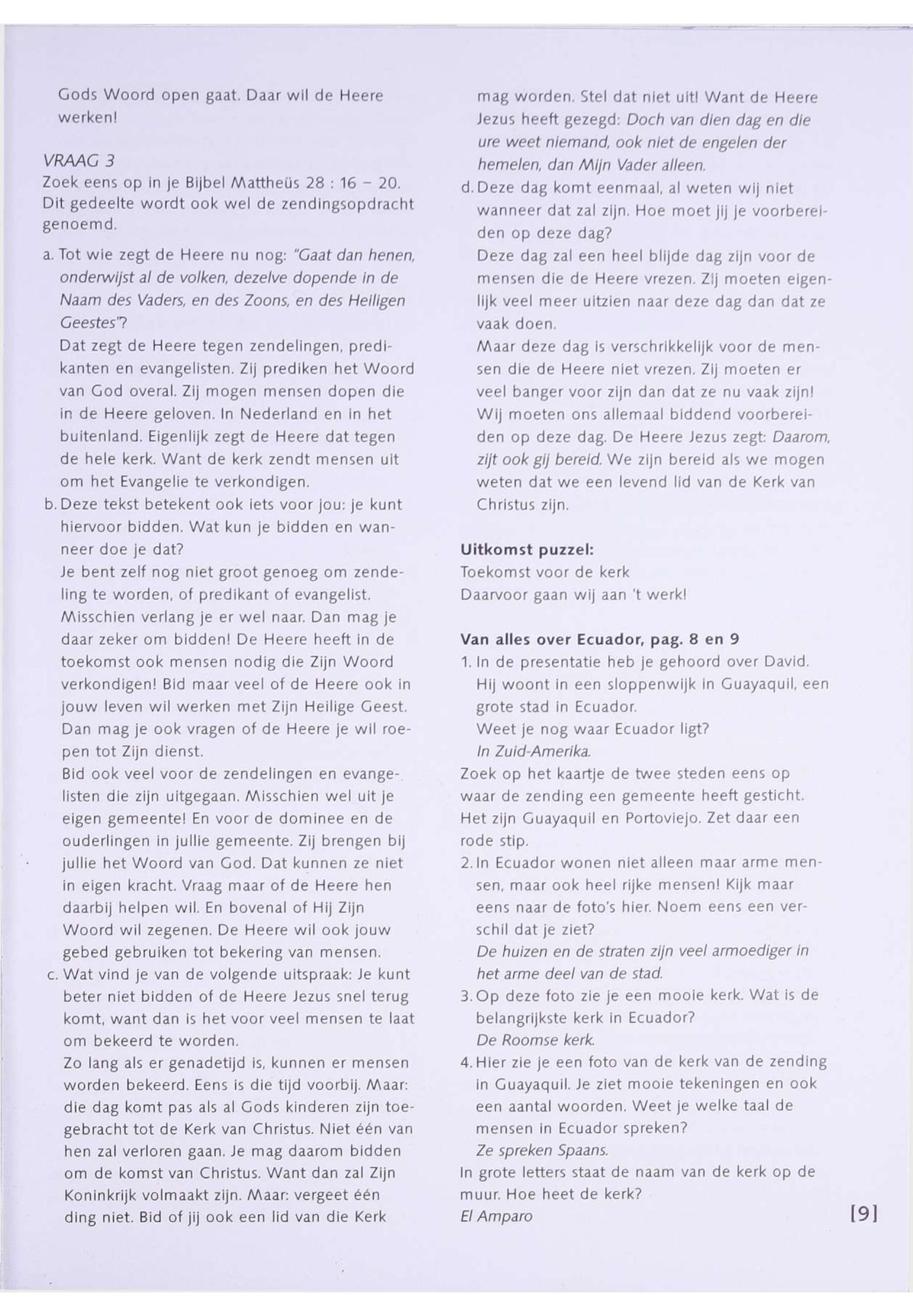 Gods Woord open gaat. Daar wil de Heere werken!

VRAAG 3
Zoek eens op in je Bijbel Mattheüs 28 : 16 – 20. Dit gedeelte wordt ook wel de zendingsopdracht genoemd.

a. Tot wie zegt de Heere nu nog: "Gaat dan henen, onderwijst al de volken, dezelve dopende in de Naam des Vaders, en des Zoons, en des Heiligen Geestes"?
Dat zegt de Heere tegen zendelingen, predikanten en evangelisten. Zij prediken het Woord van God overal. Zij mogen mensen dopen die in de Heere geloven. In Nederland en in het buitenland. Eigenlijk zegt de Heere dat tegen de hele kerk. Want de kerk zendt mensen uit om het Evangelie te verkondigen.

b. Deze tekst betekent ook iets voor jou: je kunt hiervoor bidden. Wat kun je bidden en wanneer doe je dat?
Je bent zelf nog niet groot genoeg om zendeling te worden, of predikant of evangelist. Misschien verlang je er wel naar. Dan mag je daar zeker om bidden! De Heere heeft in de toekomst ook mensen nodig die Zijn Woord verkondigen! Bid maar veel of de Heere ook in jouw leven wil werken met Zijn Heilige Geest. Dan mag je ook vragen of de Heere je wil roepen tot Zijn dienst.
Bid ook veel voor de zendelingen en evangelisten die zijn uitgegaan. Misschien wel uit je eigen gemeente! En voor de dominee en de ouderlingen in jullie gemeente. Zij brengen bij jullie het Woord van God. Dat kunnen ze niet in eigen kracht. Vraag maar of de Heere hen daarbij helpen wil. En bovenal of Hij Zijn Woord wil zegenen. De Heere wil ook jouw gebed gebruiken tot bekering van mensen.

c. Wat vind je van de volgende uitspraak: Je kunt beter niet bidden of de Heere Jezus snel terug komt, want dan is het voor veel mensen te laat om bekeerd te worden.
Zo lang als er genadetijd is, kunnen er mensen worden bekeerd. Eens is die tijd voorbij. Maar: die dag komt pas als al Gods kinderen zijn toegebracht tot de Kerk van Christus. Niet één van hen zal verloren gaan. Je mag daarom bidden om de komst van Christus. Want dan zal Zijn Koninkrijk volmaakt zijn. Maar: vergeet één ding niet. Bid of jij ook een lid van die Kerk mag worden. Stel dat niet uit! Want de Heere Jezus heeft gezegd: Doch van dien dag en die ure weet niemand, ook niet de engelen der hemelen, dan Mijn Vader alleen.

d. Deze dag komt eenmaal, al weten wij niet wanneer dat zal zijn. Hoe moet jij je voorbereiden op deze dag?
Deze dag zal een heel blijde dag zijn voor de mensen die de Heere vrezen. Zij moeten eigenlijk veel meer uitzien naar deze dag dan dat ze vaak doen.
Maar deze dag is verschrikkelijk voor de mensen die de Heere niet vrezen. Zij moeten er veel banger voor zijn dan dat ze nu vaak zijn!
Wij moeten ons allemaal biddend voorbereiden op deze dag. De Heere Jezus zegt: Daarom, zijt ook gij bereid. We zijn bereid als we mogen weten dat we een levend lid van de Kerk van Christus zijn.

Uitkomst puzzel:
Toekomst voor de kerk
Daarvoor gaan wij aan 't werk!

Van alles over Ecuador, pag. 8 en 9
1. In de presentatie heb je gehoord over David. Hij woont in een sloppenwijk in Guayaquil, een grote stad in Ecuador.
Weet je nog waar Ecuador ligt?
In Zuid-Amerika.
Zoek op het kaartje de twee steden eens op waar de zending een gemeente heeft gesticht. Het zijn Guayaquil en Portoviejo. Zet daar een rode stip.
2. In Ecuador wonen niet alleen maar arme mensen, maar ook heel rijke mensen! Kijk maar eens naar de foto's hier. Noem eens een verschil dat je ziet?
De huizen en de straten zijn veel armoediger in het arme deel van de stad.
3. Op deze foto zie je een mooie kerk. Wat is de belangrijkste kerk in Ecuador?
De Roomse kerk.
4. Hier zie je een foto van de kerk van de zending in Guayaquil. Je ziet mooie tekeningen en ook een aantal woorden. Weet je welke taal de mensen in Ecuador spreken?
Ze spreken Spaans.
In grote letters staat de naam van de kerk op de muur. Hoe heet de kerk?
El Amparo

[9]